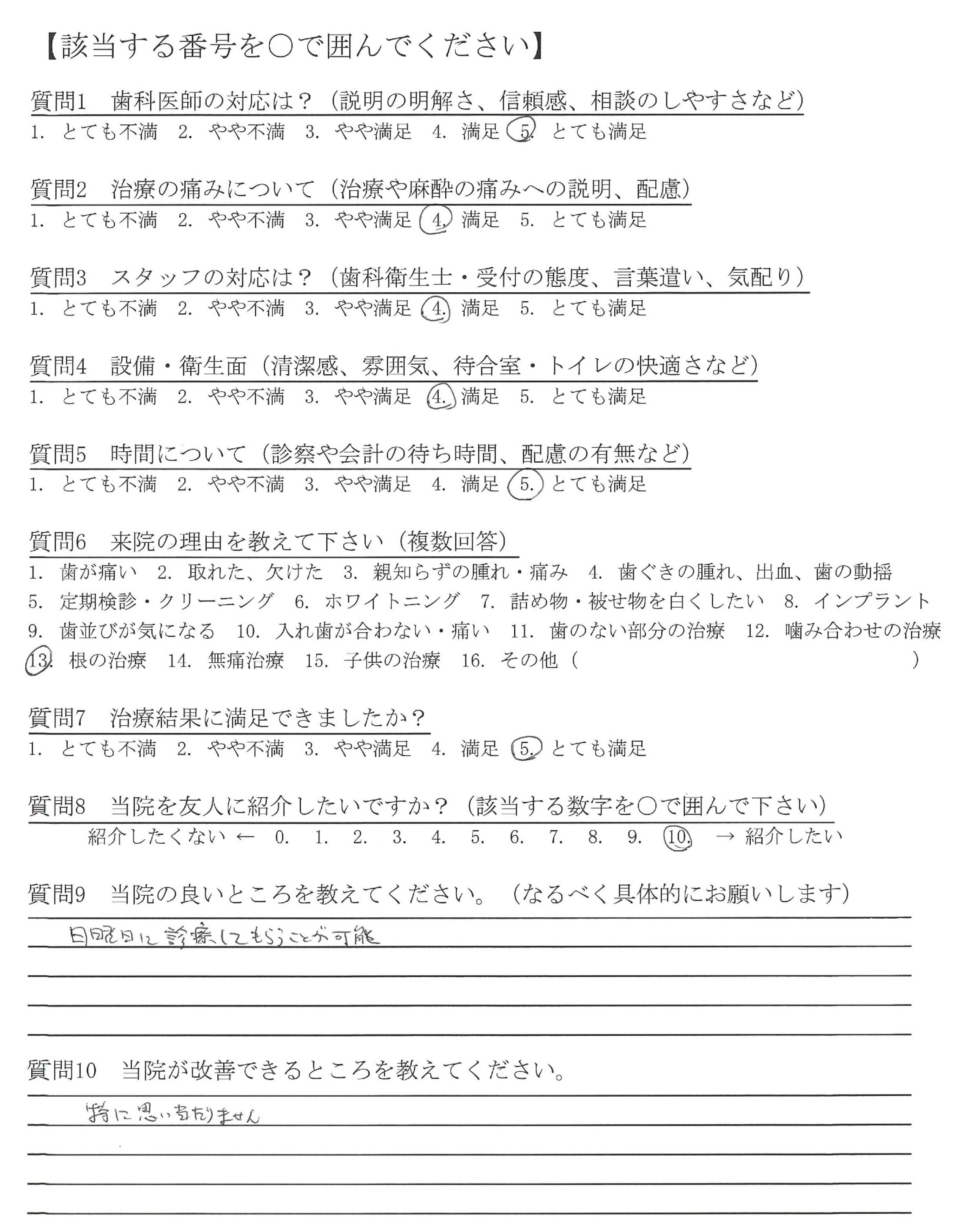 【該当する番号を○で囲んでください】

質問1　歯科医師の対応は？（説明の明解さ、信頼感、相談のしやすさなど）
1. とても不満　2. やや不満　3. やや満足　4. 満足　5. とても満足

質問2　治療の痛みについて（治療や麻酔の痛みへの説明、配慮）
1. とても不満　2. やや不満　3. やや満足　4. 満足　5. とても満足

質問3　スタッフの対応は？（歯科衛生士・受付の態度、言葉遣い、気配り）
1. とても不満　2. やや不満　3. やや満足　4. 満足　5. とても満足

質問4　設備・衛生面（清潔感、雰囲気、待合室・トイレの快適さなど）
1. とても不満　2. やや不満　3. やや満足　4. 満足　5. とても満足

質問5　時間について（診察や会計の待ち時間、配慮の有無など）
1. とても不満　2. やや不満　3. やや満足　4. 満足　5. とても満足

質問6　来院の理由を教えて下さい（複数回答）
1. 歯が痛い　2. 取れた、欠けた　3. 親知らずの腫れ・痛み　4. 歯ぐきの腫れ、出血、歯の動揺
5. 定期検診・クリーニング　6. ホワイトニング　7. 詰め物・被せ物を白くしたい　8. インプラント
9. 歯並びが気になる　10. 入れ歯が合わない・痛い　11. 歯のない部分の治療　12. 噛み合わせの治療
13. 根の治療　14. 無痛治療　15. 子供の治療　16. その他（　　　）

質問7　治療結果に満足できましたか？
1. とても不満　2. やや不満　3. やや満足　4. 満足　5. とても満足

質問8　当院を友人に紹介したいですか？（該当する数字を○で囲んで下さい）
紹介したくない ← 0. 1. 2. 3. 4. 5. 6. 7. 8. 9. 10. → 紹介したい

質問9　当院の良いところを教えてください。（なるべく具体的にお願いします）
日曜日に診療してもらうことが可能

質問10　当院が改善できるところを教えてください。
特に思い当たりません